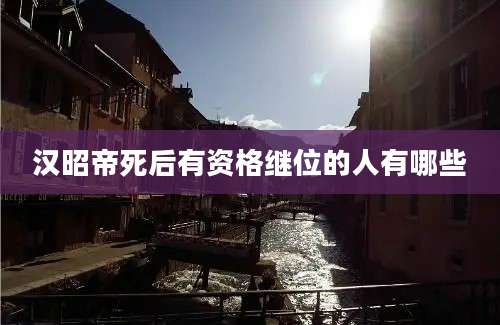 汉昭帝死后有资格继位的人有哪些